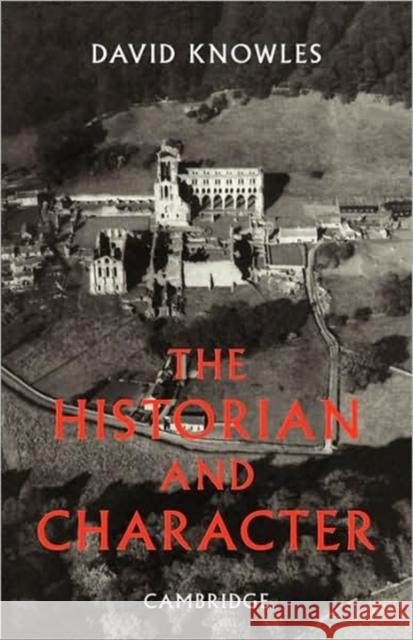 DAVID KNOWLES

THE HISTORIAN AND CHARACTER

CAMBRIDGE